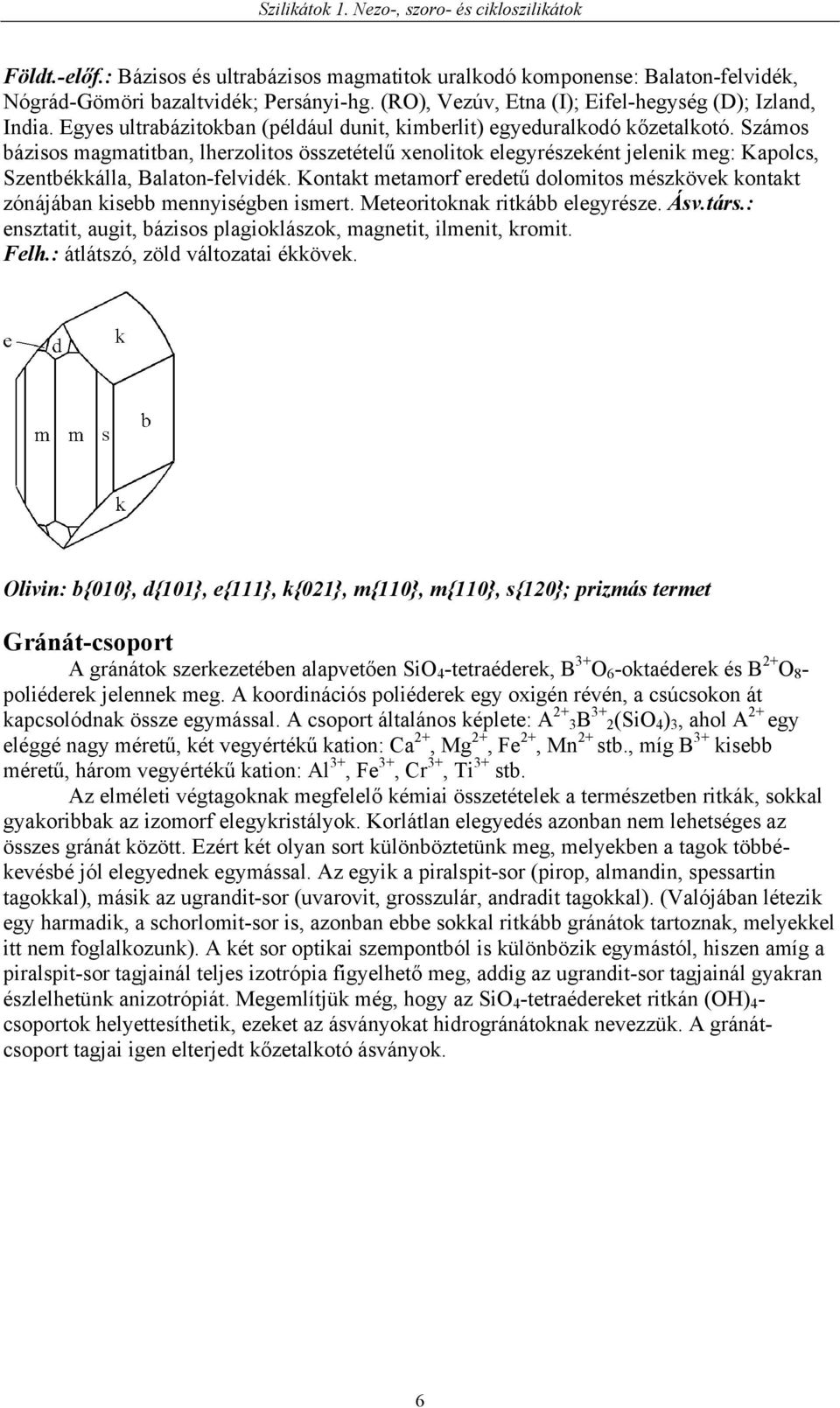 Szilikátok 1. Nezo-, szoro- és cikloszilikátok

Földt.-előf.: Bázisos és ultrabázisos magmatitok uralkodó komponense: Balaton-felvidék, Nógrád-Gömöri bazaltvidék; Persányi-hg. (RO), Vezúv, Etna (I); Eifel-hegység (D); Izland, India. Egyes ultrabázitokban (például dunit, kimberlit) egyeduralkodó kőzetalkotó. Számos bázisos magmatitban, lherzolitos összetételű xenolitok elegyrészeként jelenik meg: Kapolcs, Szentbékkálla, Balaton-felvidék. Kontakt metamorf eredetű dolomitos mészkövek kontakt zónájában kisebb mennyiségben ismert. Meteoritoknak ritkább elegyrésze. Ásv.társ.: ensztatit, augit, bázisos plagioklászok, magnetit, ilmenit, kromit. Felh.: átlátszó, zöld változatai ékkövek.

e d k m m s b k

Olivin: b{010}, d{101}, e{111}, k{021}, m{110}, m{110}, s{120}; prizmás termet

Gránát-csoport

A gránátok szerkezetében alapvetően $SiO_4$-tetraéderek, $B^{3+}O_6$-oktaéderek és $B^{2+}O_8$-poliéderek jelennek meg. A koordinációs poliéderek egy oxigén révén, a csúcsokon át kapcsolódnak össze egymással. A csoport általános képlete: $A^{2+}{}_3B^{3+}{}_2(SiO_4)_3$, ahol $A^{2+}$ egy eléggé nagy méretű, két vegyértékű kation: $Ca^{2+}$, $Mg^{2+}$, $Fe^{2+}$, $Mn^{2+}$ stb., míg $B^{3+}$ kisebb méretű, három vegyértékű kation: $Al^{3+}$, $Fe^{3+}$, $Cr^{3+}$, $Ti^{3+}$ stb.

Az elméleti végtagoknak megfelelő kémiai összetételek a természetben ritkák, sokkal gyakoribbak az izomorf elegykristályok. Korlátlan elegyedés azonban nem lehetséges az összes gránát között. Ezért két olyan sort különböztetünk meg, melyekben a tagok többé-kevésbé jól elegyednek egymással. Az egyik a piralspit-sor (pirop, almandin, spessartin tagokkal), másik az ugrandit-sor (uvarovit, grosszulár, andradit tagokkal). (Valójában létezik egy harmadik, a schorlomit-sor is, azonban ebbe sokkal ritkább gránátok tartoznak, melyekkel itt nem foglalkozunk). A két sor optikai szempontból is különbözik egymástól, hiszen amíg a piralspit-sor tagjainál teljes izotrópia figyelhető meg, addig az ugrandit-sor tagjainál gyakran észlelhetünk anizotrópiát. Megemlítjük még, hogy az $SiO_4$-tetraédereket ritkán $(OH)_4$-csoportok helyettesíthetik, ezeket az ásványokat hidrogránátoknak nevezzük. A gránát-csoport tagjai igen elterjedt kőzetalkotó ásványok.

6